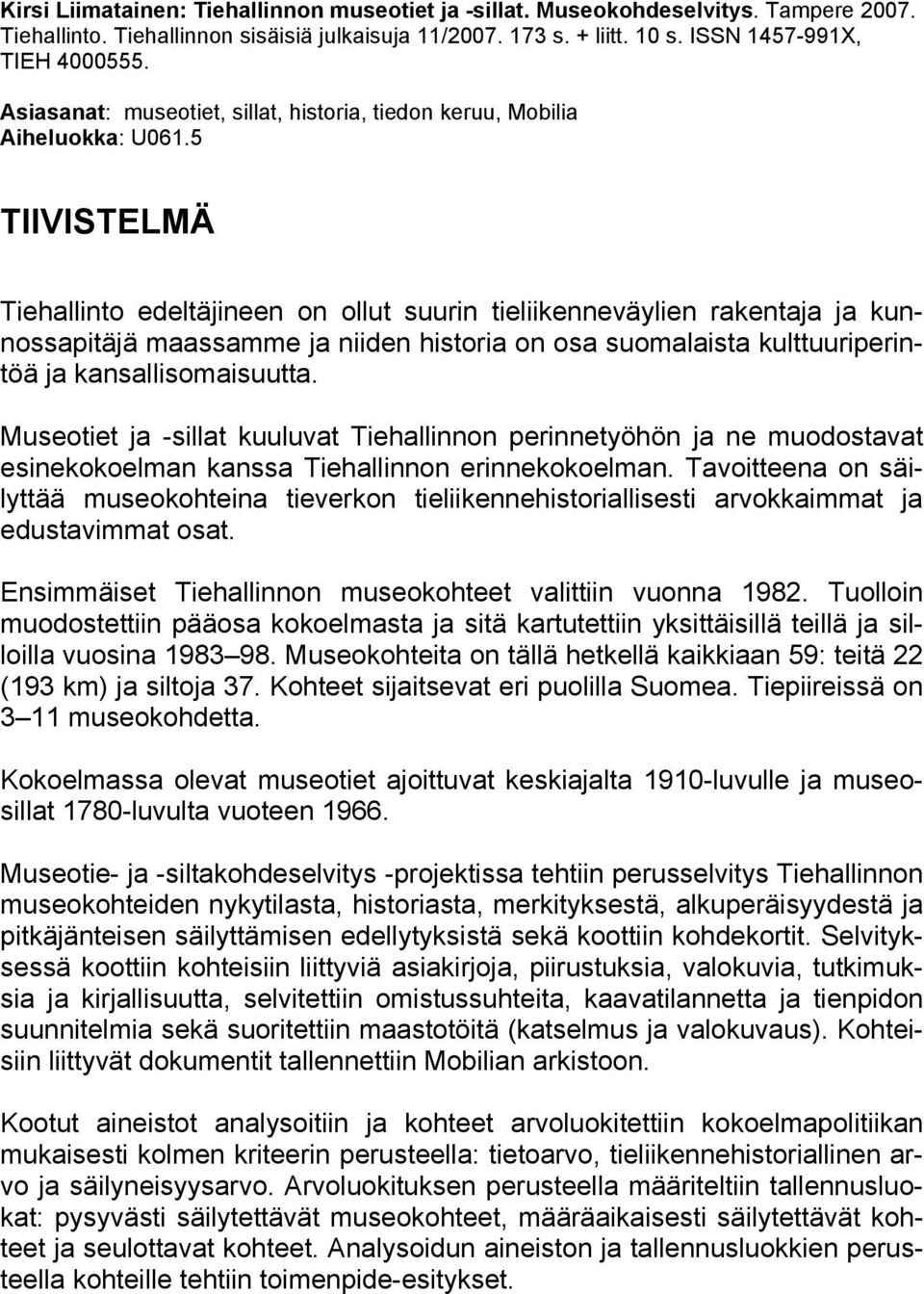 Kirsi Liimatainen: Tiehallinnon museotiet ja -sillat. Museokohdeselvitys. Tampere 2007. Tiehallinto. Tiehallinnon sisäisiä julkaisuja 11/2007. 173 s. + liitt. 10 s. ISSN 1457-991X, TIEH 4000555.

Asiasanat: museotiet, sillat, historia, tiedon keruu, Mobilia
Aiheluokka: U061.5

TIIVISTELMÄ

Tiehallinto edeltäjineen on ollut suurin tieliikenneväylien rakentaja ja kunnossapitäjä maassamme ja niiden historia on osa suomalaista kulttuuriperintöä ja kansallisomaisuutta.

Museotiet ja -sillat kuuluvat Tiehallinnon perinnetyöhön ja ne muodostavat esinekokoelman kanssa Tiehallinnon erinnekokoelman. Tavoitteena on säilyttää museokohteina tieverkon tieliikennehistoriallisesti arvokkaimmat ja edustavimmat osat.

Ensimmäiset Tiehallinnon museokohteet valittiin vuonna 1982. Tuolloin muodostettiin pääosa kokoelmasta ja sitä kartutettiin yksittäisillä teillä ja silloilla vuosina 1983 98. Museokohteita on tällä hetkellä kaikkiaan 59: teitä 22 (193 km) ja siltoja 37. Kohteet sijaitsevat eri puolilla Suomea. Tiepiireissä on 3 11 museokohdetta.

Kokoelmassa olevat museotiet ajoittuvat keskiajalta 1910-luvulle ja museosillat 1780-luvulta vuoteen 1966.

Museotie- ja -siltakohdeselvitys -projektissa tehtiin perusselvitys Tiehallinnon museokohteiden nykytilasta, historiasta, merkityksestä, alkuperäisyydestä ja pitkäjänteisen säilyttämisen edellytyksistä sekä koottiin kohdekortit. Selvityksessä koottiin kohteisiin liittyviä asiakirjoja, piirustuksia, valokuvia, tutkimuksia ja kirjallisuutta, selvitettiin omistussuhteita, kaavatilannetta ja tienpidon suunnitelmia sekä suoritettiin maastotöitä (katselmus ja valokuvaus). Kohteisiin liittyvät dokumentit tallennettiin Mobilian arkistoon.

Kootut aineistot analysoitiin ja kohteet arvoluokitettiin kokoelmapolitiikan mukaisesti kolmen kriteerin perusteella: tietoarvo, tieliikennehistoriallinen arvo ja säilyneisyysarvo. Arvoluokituksen perusteella määriteltiin tallennusluokat: pysyvästi säilytettävät museokohteet, määräaikaisesti säilytettävät kohteet ja seulottavat kohteet. Analysoidun aineiston ja tallennusluokkien perusteella kohteille tehtiin toimenpide-esitykset.